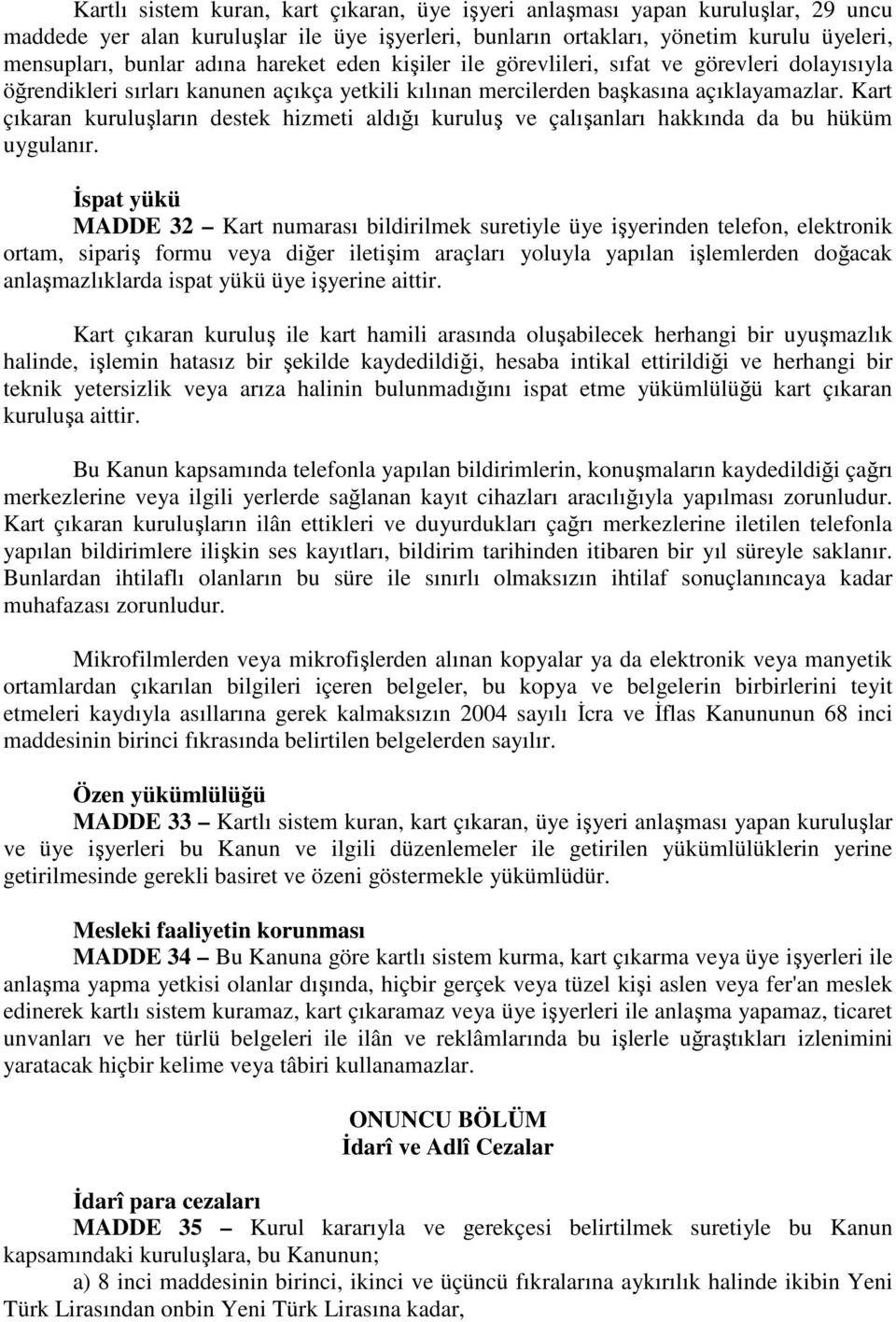 Kartlı sistem kuran, kart çıkaran, üye işyeri anlaşması yapan kuruluşlar, 29 uncu maddede yer alan kuruluşlar ile üye işyerleri, bunların ortakları, yönetim kurulu üyeleri, mensupları, bunlar adına hareket eden kişiler ile görevlileri, sıfat ve görevleri dolayısıyla öğrendikleri sırları kanunen açıkça yetkili kılınan mercilerden başkasına açıklayamazlar. Kart çıkaran kuruluşların destek hizmeti aldığı kuruluş ve çalışanları hakkında da bu hüküm uygulanır.

İspat yükü
MADDE 32 – Kart numarası bildirilmek suretiyle üye işyerinden telefon, elektronik ortam, sipariş formu veya diğer iletişim araçları yoluyla yapılan işlemlerden doğacak anlaşmazlıklarda ispat yükü üye işyerine aittir.

Kart çıkaran kuruluş ile kart hamili arasında oluşabilecek herhangi bir uyuşmazlık halinde, işlemin hatasız bir şekilde kaydedildiği, hesaba intikal ettirildiği ve herhangi bir teknik yetersizlik veya arıza halinin bulunmadığını ispat etme yükümlülüğü kart çıkaran kuruluşa aittir.

Bu Kanun kapsamında telefonla yapılan bildirimlerin, konuşmaların kaydedildiği çağrı merkezlerine veya ilgili yerlerde sağlanan kayıt cihazları aracılığıyla yapılması zorunludur. Kart çıkaran kuruluşların ilân ettikleri ve duyurdukları çağrı merkezlerine iletilen telefonla yapılan bildirimlere ilişkin ses kayıtları, bildirim tarihinden itibaren bir yıl süreyle saklanır. Bunlardan ihtilaflı olanların bu süre ile sınırlı olmaksızın ihtilaf sonuçlanıncaya kadar muhafazası zorunludur.

Mikrofilmlerden veya mikrofişlerden alınan kopyalar ya da elektronik veya manyetik ortamlardan çıkarılan bilgileri içeren belgeler, bu kopya ve belgelerin birbirlerini teyit etmeleri kaydıyla asıllarına gerek kalmaksızın 2004 sayılı İcra ve İflas Kanununun 68 inci maddesinin birinci fıkrasında belirtilen belgelerden sayılır.

Özen yükümlülüğü
MADDE 33 – Kartlı sistem kuran, kart çıkaran, üye işyeri anlaşması yapan kuruluşlar ve üye işyerleri bu Kanun ve ilgili düzenlemeler ile getirilen yükümlülüklerin yerine getirilmesinde gerekli basiret ve özeni göstermekle yükümlüdür.

Mesleki faaliyetin korunması
MADDE 34 – Bu Kanuna göre kartlı sistem kurma, kart çıkarma veya üye işyerleri ile anlaşma yapma yetkisi olanlar dışında, hiçbir gerçek veya tüzel kişi aslen veya fer'an meslek edinerek kartlı sistem kuramaz, kart çıkaramaz veya üye işyerleri ile anlaşma yapamaz, ticaret unvanları ve her türlü belgeleri ile ilân ve reklâmlarında bu işlerle uğraştıkları izlenimini yaratacak hiçbir kelime veya tâbiri kullanamazlar.

ONUNCU BÖLÜM
İdarî ve Adlî Cezalar

İdarî para cezaları
MADDE 35 – Kurul kararıyla ve gerekçesi belirtilmek suretiyle bu Kanun kapsamındaki kuruluşlara, bu Kanunun;
a) 8 inci maddesinin birinci, ikinci ve üçüncü fıkralarına aykırılık halinde ikibin Yeni Türk Lirasından onbin Yeni Türk Lirasına kadar,